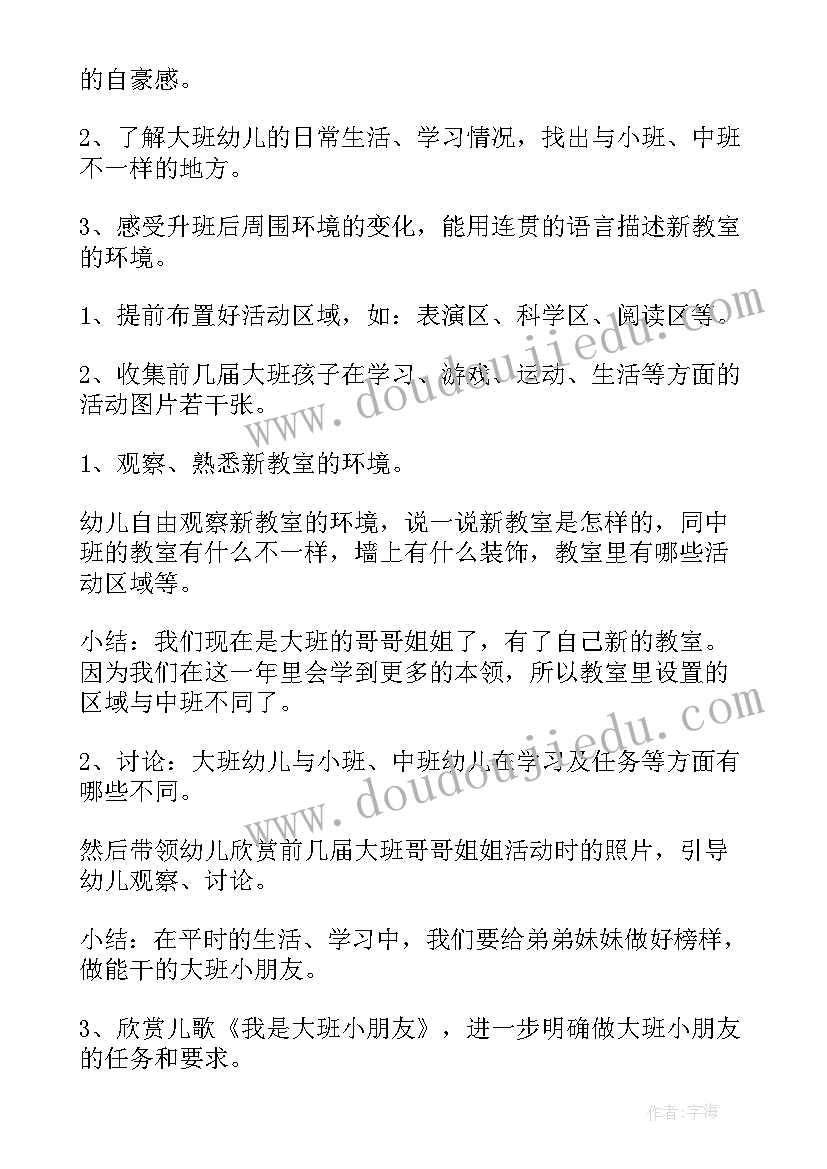 的自豪感。

2、了解大班幼儿的日常生活、学习情况，找出与小班、中班不一样的地方。

3、感受升班后周围环境的变化，能用连贯的语言描述新教室的环境。

1、提前布置好活动区域，如：表演区、科学区、阅读区等。

2、收集前几届大班孩子在学习、游戏、运动、生活等方面的活动图片若干张。

1、观察、熟悉新教室的环境。

幼儿自由观察新教室的环境，说一说新教室是怎样的，同中班的教室有什么不一样，墙上有什么装饰，教室里有哪些活动区域等。

小结：我们现在是大班的哥哥姐姐了，有了自己新的教室。因为我们在这一年里会学到更多的本领，所以教室里设置的区域与中班不同了。

2、讨论：大班幼儿与小班、中班幼儿在学习及任务等方面有哪些不同。

然后带领幼儿欣赏前几届大班哥哥姐姐活动时的照片，引导幼儿观察、讨论。

小结：在平时的生活、学习中，我们要给弟弟妹妹做好榜样，做能干的大班小朋友。

3、欣赏儿歌《我是大班小朋友》，进一步明确做大班小朋友的任务和要求。

www.doudoujiedu.com

www.doudoujiedu.com

作者:宇海